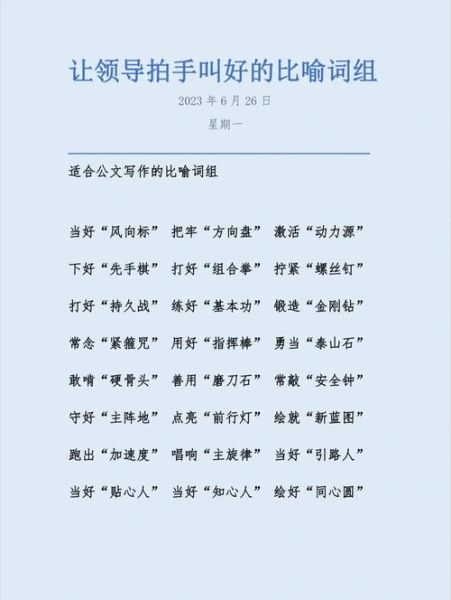 让领导拍手叫好的比喻词组

2023 年 6 月 26 日

星期一

适合公文写作的比喻词组

当好“风向标” 把牢“方向盘” 激活“动力源”

下好“先手棋” 打好“组合拳” 拧紧“螺丝钉”

打好“持久战” 练好“基本功” 锻造“金刚钻”

常念“紧箍咒” 用好“指挥棒” 勇当“泰山石”

敢啃“硬骨头” 善用“磨刀石” 常敲“安全钟”

守好“主阵地” 点亮“前行灯” 绘就“新蓝图”

跑出“加速度” 唱响“主旋律” 当好“引路人”

当好“贴心人” 当好“知心人” 绘好“同心圆”